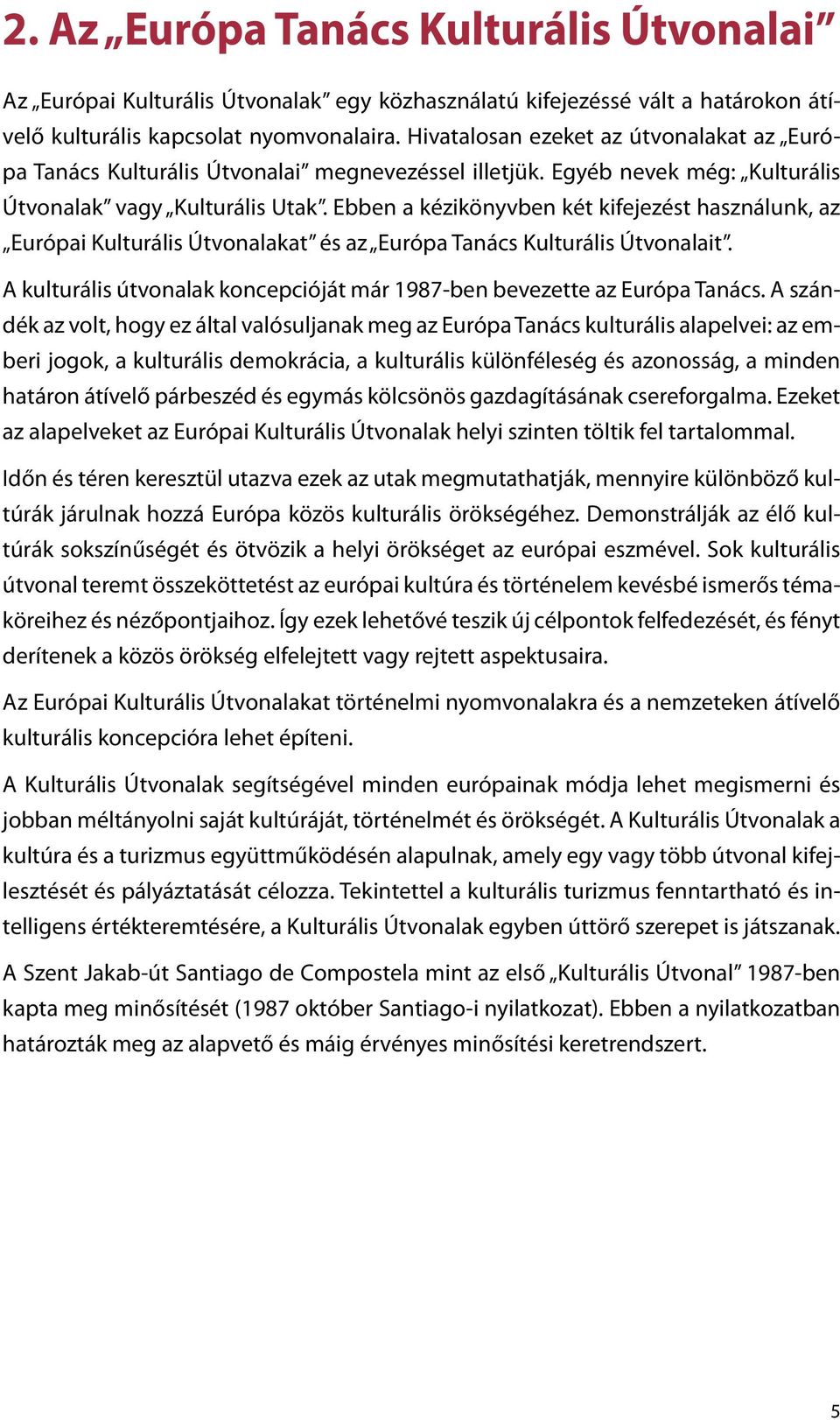 2. Az „Európa Tanács Kulturális Útvonalai”

Az „Európai Kulturális Útvonalak” egy közhasználatú kifejezéssé vált a határokon átívelő kulturális kapcsolat nyomvonalaira. Hivatalosan ezeket az útvonalakat az „Európa Tanács Kulturális Útvonalai” megnevezéssel illetjük. Egyéb nevek még: „Kulturális Útvonalak” vagy „Kulturális Utak”. Ebben a kézikönyvben két kifejezést használunk, az „Európai Kulturális Útvonalakat” és az „Európa Tanács Kulturális Útvonalait”.

A kulturális útvonalak koncepcióját már 1987-ben bevezette az Európa Tanács. A szándék az volt, hogy ez által valósuljanak meg az Európa Tanács kulturális alapelvei: az emberi jogok, a kulturális demokrácia, a kulturális különféleség és azonosság, a minden határon átívelő párbeszéd és egymás kölcsönös gazdagításának csereforgalma. Ezeket az alapelveket az Európai Kulturális Útvonalak helyi szinten töltik fel tartalommal.

Időn és téren keresztül utazva ezek az utak megmutathatják, mennyire különböző kultúrák járulnak hozzá Európa közös kulturális örökségéhez. Demonstrálják az élő kultúrák sokszínűségét és ötvözik a helyi örökséget az európai eszmével. Sok kulturális útvonal teremt összeköttetést az európai kultúra és történelem kevésbé ismerős témaköreihez és nézőpontjaihoz. Így ezek lehetővé teszik új célpontok felfedezését, és fényt derítenek a közös örökség elfelejtett vagy rejtett aspektusaira.

Az Európai Kulturális Útvonalakat történelmi nyomvonalakra és a nemzeteken átívelő kulturális koncepcióra lehet építeni.

A Kulturális Útvonalak segítségével minden európainak módja lehet megismerni és jobban méltányolni saját kultúráját, történelmét és örökségét. A Kulturális Útvonalak a kultúra és a turizmus együttműködésén alapulnak, amely egy vagy több útvonal kifejlesztését és pályáztatását célozza. Tekintettel a kulturális turizmus fenntartható és intelligens értékteremtésére, a Kulturális Útvonalak egyben úttörő szerepet is játszanak.

A Szent Jakab-út Santiago de Compostela mint az első „Kulturális Útvonal” 1987-ben kapta meg minősítését (1987 október Santiago-i nyilatkozat). Ebben a nyilatkozatban határozták meg az alapvető és máig érvényes minősítési keretrendszert.

5